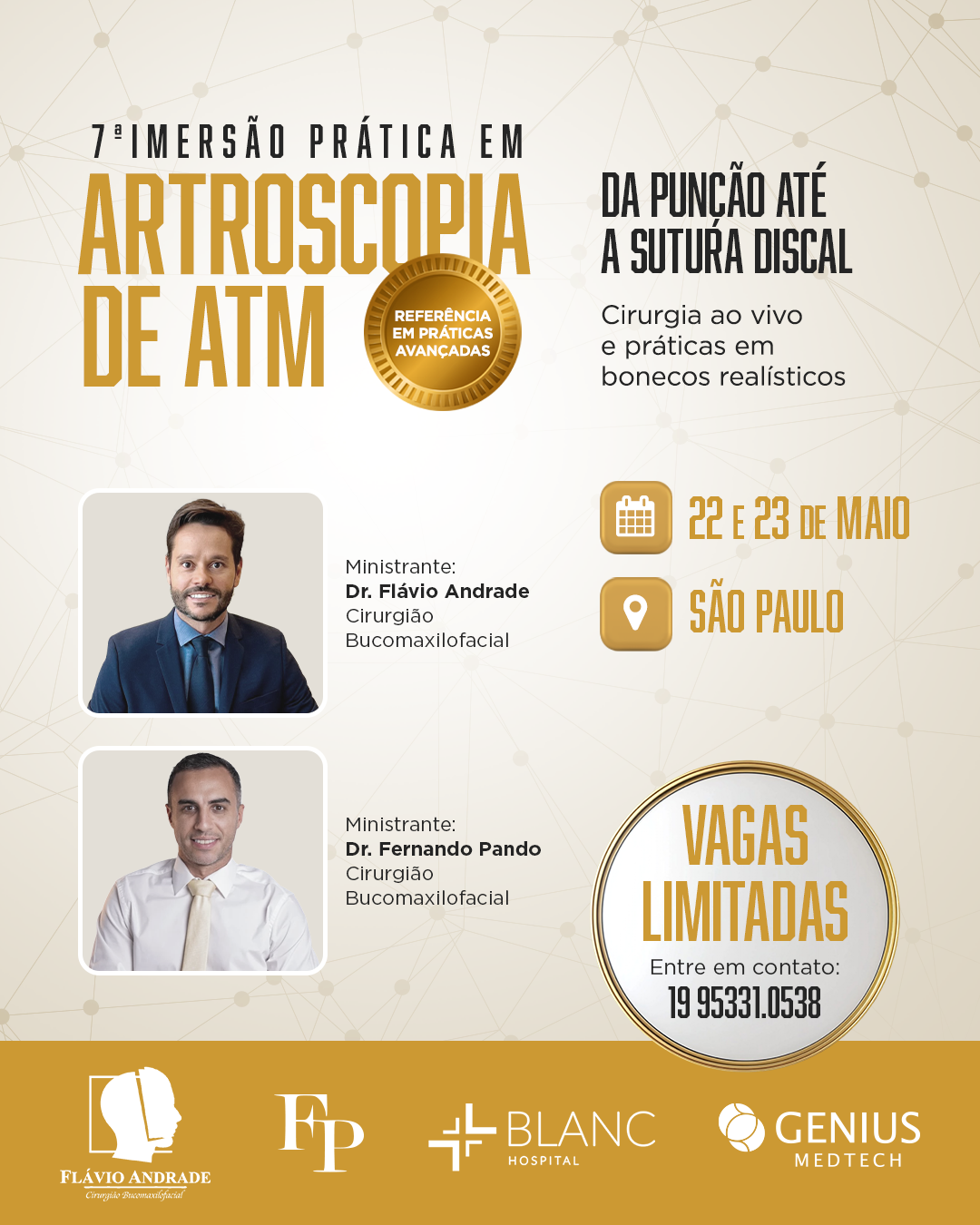 7ª IMERSÃO PRÁTICA EM
ARTROSCOPIA
DE ATM

REFERÊNCIA
EM PRÁTICAS
AVANÇADAS

DA PUNÇÃO ATÉ
A SUTURA DISCAL

Cirurgia ao vivo e práticas em bonecos realísticos

Ministrante:
Dr. Flávio Andrade
Cirurgião
Bucomaxilofacial

22 E 23 DE MAIO

SÃO PAULO

Ministrante:
Dr. Fernando Pando
Cirurgião
Bucomaxilofacial

VAGAS
LIMITADAS
Entre em contato:
19 95331.0538

FLÁVIO ANDRADE
Cirurgião Bucomaxilofacial

FP

BLANC
HOSPITAL

GENIUS
MEDTECH